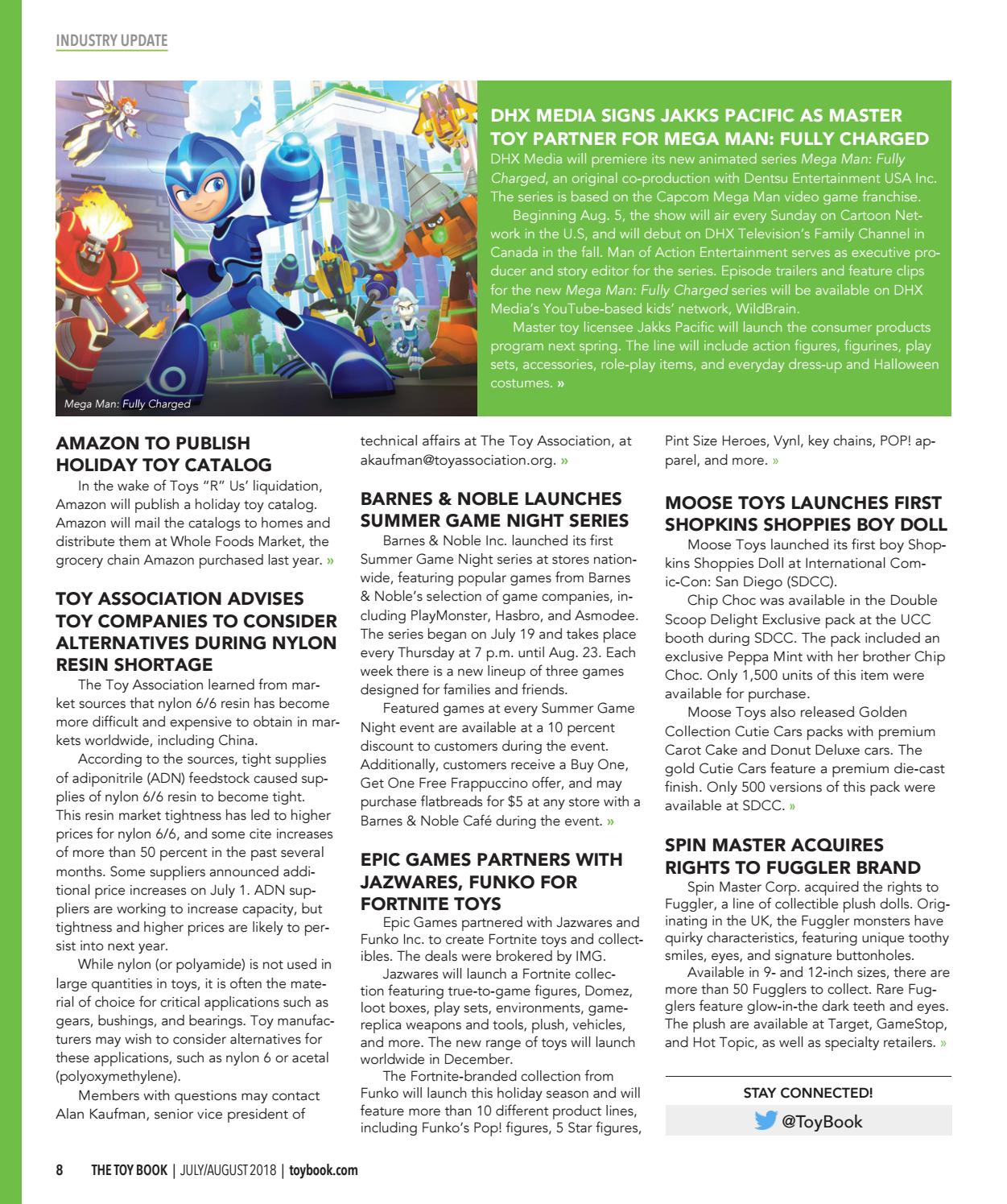 INDUSTRY UPDATE

Mega Man: Fully Charged

DHX MEDIA SIGNS JAKKS PACIFIC AS MASTER TOY PARTNER FOR MEGA MAN: FULLY CHARGED

DHX Media will premiere its new animated series Mega Man: Fully Charged, an original co-production with Dentsu Entertainment USA Inc. The series is based on the Capcom Mega Man video game franchise.

Beginning Aug. 5, the show will air every Sunday on Cartoon Network in the U.S, and will debut on DHX Television's Family Channel in Canada in the fall. Man of Action Entertainment serves as executive producer and story editor for the series. Episode trailers and feature clips for the new Mega Man: Fully Charged series will be available on DHX Media's YouTube-based kids' network, WildBrain.

Master toy licensee Jakks Pacific will launch the consumer products program next spring. The line will include action figures, figurines, play sets, accessories, role-play items, and everyday dress-up and Halloween costumes. »

AMAZON TO PUBLISH HOLIDAY TOY CATALOG

In the wake of Toys "R" Us' liquidation, Amazon will publish a holiday toy catalog. Amazon will mail the catalogs to homes and distribute them at Whole Foods Market, the grocery chain Amazon purchased last year. »

TOY ASSOCIATION ADVISES TOY COMPANIES TO CONSIDER ALTERNATIVES DURING NYLON RESIN SHORTAGE

The Toy Association learned from market sources that nylon 6/6 resin has become more difficult and expensive to obtain in markets worldwide, including China.

According to the sources, tight supplies of adiponitrile (ADN) feedstock caused supplies of nylon 6/6 resin to become tight. This resin market tightness has led to higher prices for nylon 6/6, and some cite increases of more than 50 percent in the past several months. Some suppliers announced additional price increases on July 1. ADN suppliers are working to increase capacity, but tightness and higher prices are likely to persist into next year.

While nylon (or polyamide) is not used in large quantities in toys, it is often the material of choice for critical applications such as gears, bushings, and bearings. Toy manufacturers may wish to consider alternatives for these applications, such as nylon 6 or acetal (polyoxymethylene).

Members with questions may contact Alan Kaufman, senior vice president of technical affairs at The Toy Association, at akaufman@toyassociation.org. »

BARNES & NOBLE LAUNCHES SUMMER GAME NIGHT SERIES

Barnes & Noble Inc. launched its first Summer Game Night series at stores nationwide, featuring popular games from Barnes & Noble's selection of game companies, including PlayMonster, Hasbro, and Asmodee. The series began on July 19 and takes place every Thursday at 7 p.m. until Aug. 23. Each week there is a new lineup of three games designed for families and friends.

Featured games at every Summer Game Night event are available at a 10 percent discount to customers during the event. Additionally, customers receive a Buy One, Get One Free Frappuccino offer, and may purchase flatbreads for $5 at any store with a Barnes & Noble Café during the event. »

EPIC GAMES PARTNERS WITH JAZWARES, FUNKO FOR FORTNITE TOYS

Epic Games partnered with Jazwares and Funko Inc. to create Fortnite toys and collectibles. The deals were brokered by IMG.

Jazwares will launch a Fortnite collection featuring true-to-game figures, Domez, loot boxes, play sets, environments, game-replica weapons and tools, plush, vehicles, and more. The new range of toys will launch worldwide in December.

The Fortnite-branded collection from Funko will launch this holiday season and will feature more than 10 different product lines, including Funko's Pop! figures, 5 Star figures, Pint Size Heroes, Vynl, key chains, POP! apparel, and more. »

MOOSE TOYS LAUNCHES FIRST SHOPKINS SHOPPIES BOY DOLL

Moose Toys launched its first boy Shopkins Shoppies Doll at International Comic-Con: San Diego (SDCC).

Chip Choc was available in the Double Scoop Delight Exclusive pack at the UCC booth during SDCC. The pack included an exclusive Peppa Mint with her brother Chip Choc. Only 1,500 units of this item were available for purchase.

Moose Toys also released Golden Collection Cutie Cars packs with premium Carot Cake and Donut Deluxe cars. The gold Cutie Cars feature a premium die-cast finish. Only 500 versions of this pack were available at SDCC. »

SPIN MASTER ACQUIRES RIGHTS TO FUGGLER BRAND

Spin Master Corp. acquired the rights to Fuggler, a line of collectible plush dolls. Originating in the UK, the Fuggler monsters have quirky characteristics, featuring unique toothy smiles, eyes, and signature buttonholes.

Available in 9- and 12-inch sizes, there are more than 50 Fugglers to collect. Rare Fugglers feature glow-in-the dark teeth and eyes. The plush are available at Target, GameStop, and Hot Topic, as well as specialty retailers. »

STAY CONNECTED!
@ToyBook

8 THE TOY BOOK | JULY/AUGUST 2018 | toybook.com